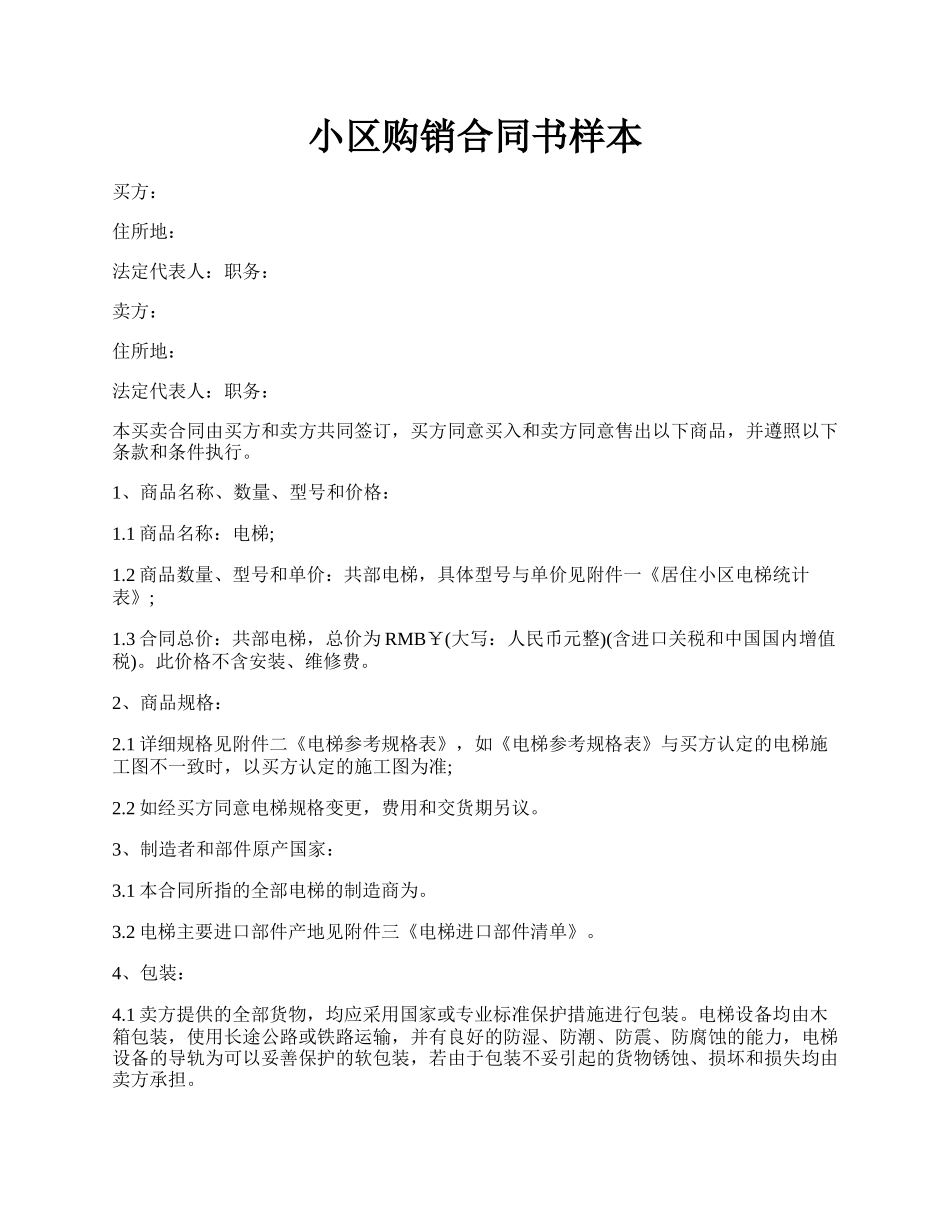 小区购销合同书样本

买方：

住所地：

法定代表人：职务：

卖方：

住所地：

法定代表人：职务：

本买卖合同由买方和卖方共同签订，买方同意买入和卖方同意售出以下商品，并遵照以下条款和条件执行。

1、商品名称、数量、型号和价格：

1.1 商品名称：电梯;

1.2 商品数量、型号和单价：共部电梯，具体型号与单价见附件一《居住小区电梯统计表》;

1.3 合同总价：共部电梯，总价为 RMB￥(大写：人民币元整)(含进口关税和中国国内增值税)。此价格不含安装、维修费。

2、商品规格：

2.1 详细规格见附件二《电梯参考规格表》，如《电梯参考规格表》与买方认定的电梯施工图不一致时，以买方认定的施工图为准;

2.2 如经买方同意电梯规格变更，费用和交货期另议。

3、制造者和部件原产国家：

3.1 本合同所指的全部电梯的制造商为。

3.2 电梯主要进口部件产地见附件三《电梯进口部件清单》。

4、包装：

4.1 卖方提供的全部货物，均应采用国家或专业标准保护措施进行包装。电梯设备均由木箱包装，使用长途公路或铁路运输，并有良好的防湿、防潮、防震、防腐蚀的能力，电梯设备的导轨为可以妥善保护的软包装，若由于包装不妥引起的货物锈蚀、损坏和损失均由卖方承担。